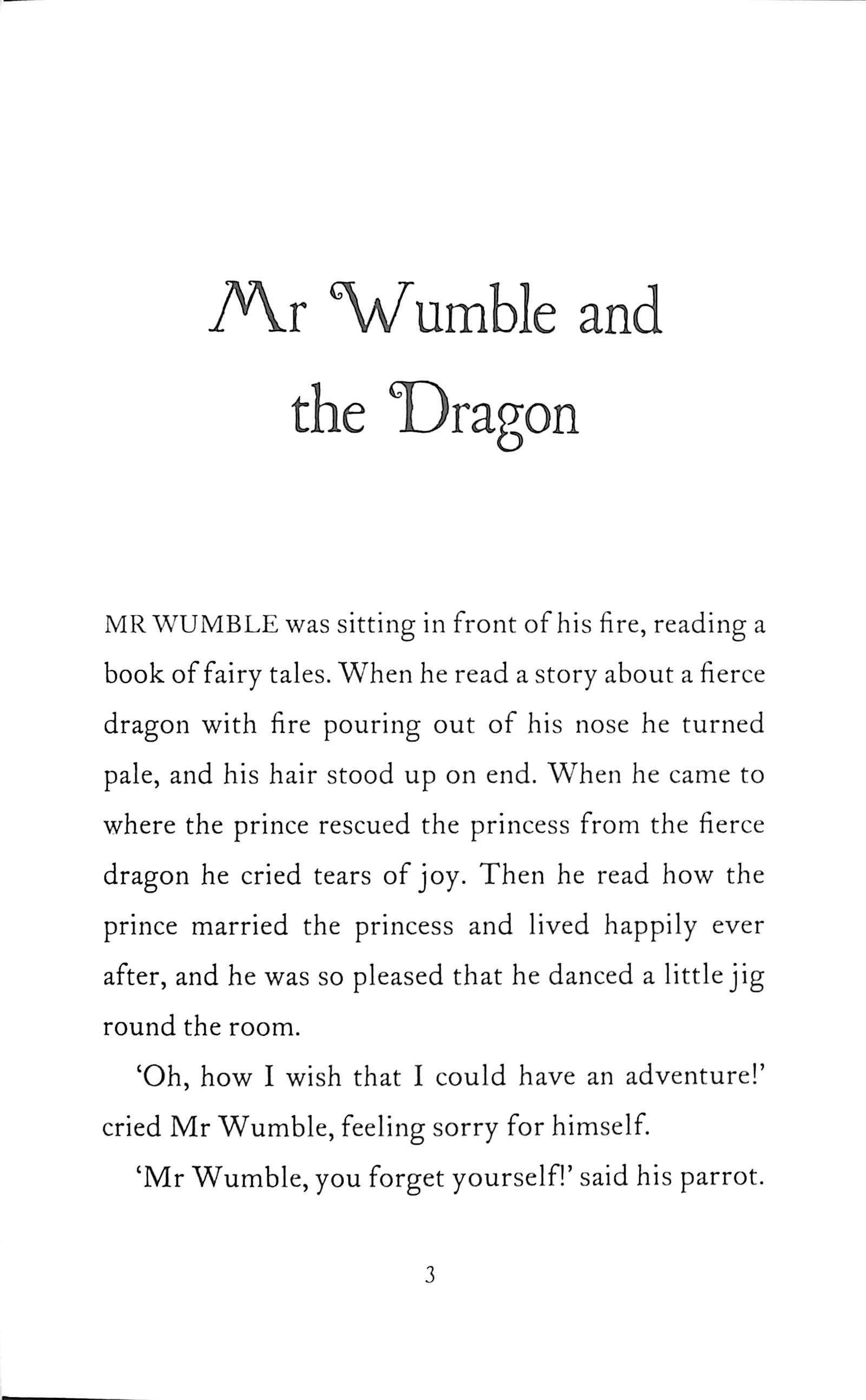 Mr Wumble and the Dragon

MR WUMBLE was sitting in front of his fire, reading a book of fairy tales. When he read a story about a fierce dragon with fire pouring out of his nose he turned pale, and his hair stood up on end. When he came to where the prince rescued the princess from the fierce dragon he cried tears of joy. Then he read how the prince married the princess and lived happily ever after, and he was so pleased that he danced a little jig round the room.

'Oh, how I wish that I could have an adventure!' cried Mr Wumble, feeling sorry for himself.

'Mr Wumble, you forget yourself!' said his parrot.

3